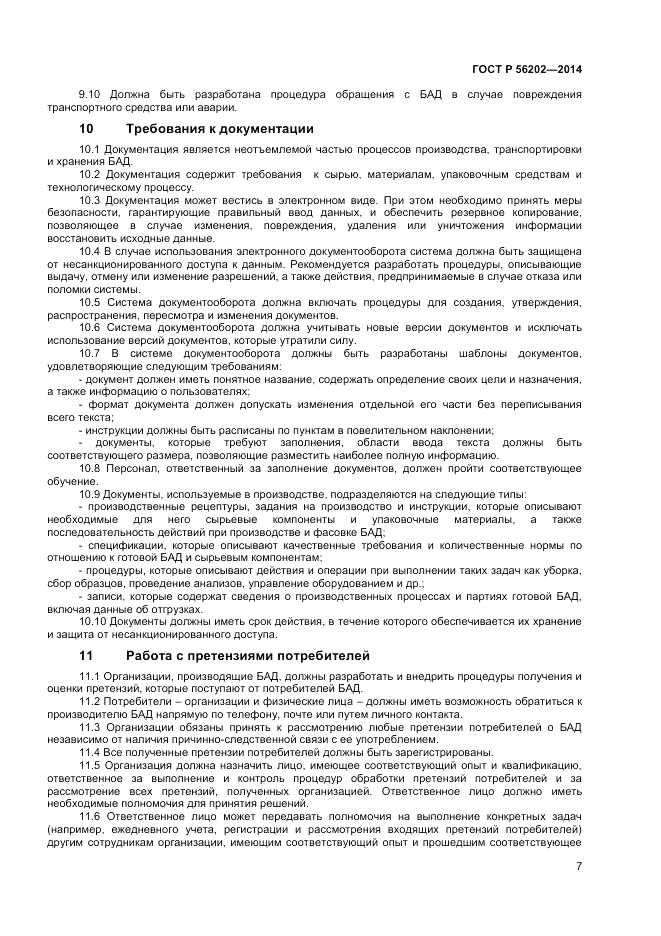 ГОСТ Р 56202—2014

9.10 Должна быть разработана процедура обращения с БАД в случае повреждения транспортного средства или аварии.

10 Требования к документации

10.1 Документация является неотъемлемой частью процессов производства, транспортировки и хранения БАД.

10.2 Документация содержит требования к сырью, материалам, упаковочным средствам и технологическому процессу.

10.3 Документация может вестись в электронном виде. При этом необходимо принять меры безопасности, гарантирующие правильный ввод данных, и обеспечить резервное копирование, позволяющее в случае изменения, повреждения, удаления или уничтожения информации восстановить исходные данные.

10.4 В случае использования электронного документооборота система должна быть защищена от несанкционированного доступа к данным. Рекомендуется разработать процедуры, описывающие выдачу, отмену или изменение разрешений, а также действия, предпринимаемые в случае отказа или поломки системы.

10.5 Система документооборота должна включать процедуры для создания, утверждения, распространения, пересмотра и изменения документов.

10.6 Система документооборота должна учитывать новые версии документов и исключать использование версий документов, которые утратили силу.

10.7 В системе документооборота должны быть разработаны шаблоны документов, удовлетворяющие следующим требованиям:

- документ должен иметь понятное название, содержать определение своих цели и назначения, а также информацию о пользователях;

- формат документа должен допускать изменения отдельной его части без переписывания всего текста;

- инструкции должны быть расписаны по пунктам в повелительном наклонении;

- документы, которые требуют заполнения, области ввода текста должны быть соответствующего размера, позволяющие разместить наиболее полную информацию.

10.8 Персонал, ответственный за заполнение документов, должен пройти соответствующее обучение.

10.9 Документы, используемые в производстве, подразделяются на следующие типы:

- производственные рецептуры, задания на производство и инструкции, которые описывают необходимые для него сырьевые компоненты и упаковочные материалы, а также последовательность действий при производстве и фасовке БАД;

- спецификации, которые описывают качественные требования и количественные нормы по отношению к готовой БАД и сырьевым компонентам;

- процедуры, которые описывают действия и операции при выполнении таких задач как уборка, сбор образцов, проведение анализов, управление оборудованием и др.;

- записи, которые содержат сведения о производственных процессах и партиях готовой БАД, включая данные об отгрузках.

10.10 Документы должны иметь срок действия, в течение которого обеспечивается их хранение и защита от несанкционированного доступа.

11 Работа с претензиями потребителей

11.1 Организации, производящие БАД, должны разработать и внедрить процедуры получения и оценки претензий, которые поступают от потребителей БАД.

11.2 Потребители – организации и физические лица – должны иметь возможность обратиться к производителю БАД напрямую по телефону, почте или путем личного контакта.

11.3 Организации обязаны принять к рассмотрению любые претензии потребителей о БАД независимо от наличия причинно-следственной связи с ее употреблением.

11.4 Все полученные претензии потребителей должны быть зарегистрированы.

11.5 Организация должна назначить лицо, имеющее соответствующий опыт и квалификацию, ответственное за выполнение и контроль процедур обработки претензий потребителей и за рассмотрение всех претензий, полученных организацией. Ответственное лицо должно иметь необходимые полномочия для принятия решений.

11.6 Ответственное лицо может передавать полномочия на выполнение конкретных задач (например, ежедневного учета, регистрации и рассмотрения входящих претензий потребителей) другим сотрудникам организации, имеющим соответствующий опыт и прошедшим соответствующее

7